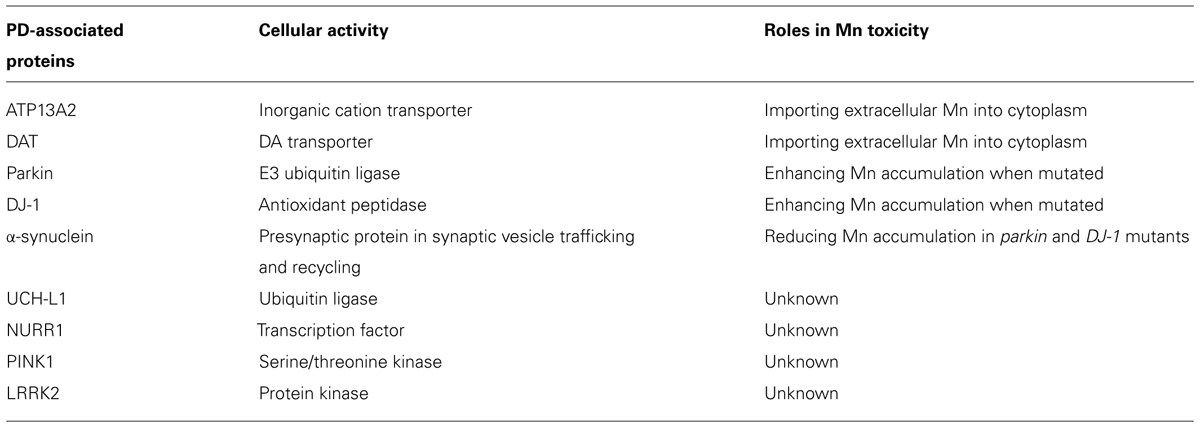 | PD-associated proteins | Cellular activity | Roles in Mn toxicity |
|---|---|---|
| ATP13A2 | Inorganic cation transporter | Importing extracellular Mn into cytoplasm |
| DAT | DA transporter | Importing extracellular Mn into cytoplasm |
| Parkin | E3 ubiquitin ligase | Enhancing Mn accumulation when mutated |
| DJ-1 | Antioxidant peptidase | Enhancing Mn accumulation when mutated |
| α-synuclein | Presynaptic protein in synaptic vesicle trafficking and recycling | Reducing Mn accumulation in parkin and DJ-1 mutants |
| UCH-L1 | Ubiquitin ligase | Unknown |
| NURR1 | Transcription factor | Unknown |
| PINK1 | Serine/threonine kinase | Unknown |
| LRRK2 | Protein kinase | Unknown |